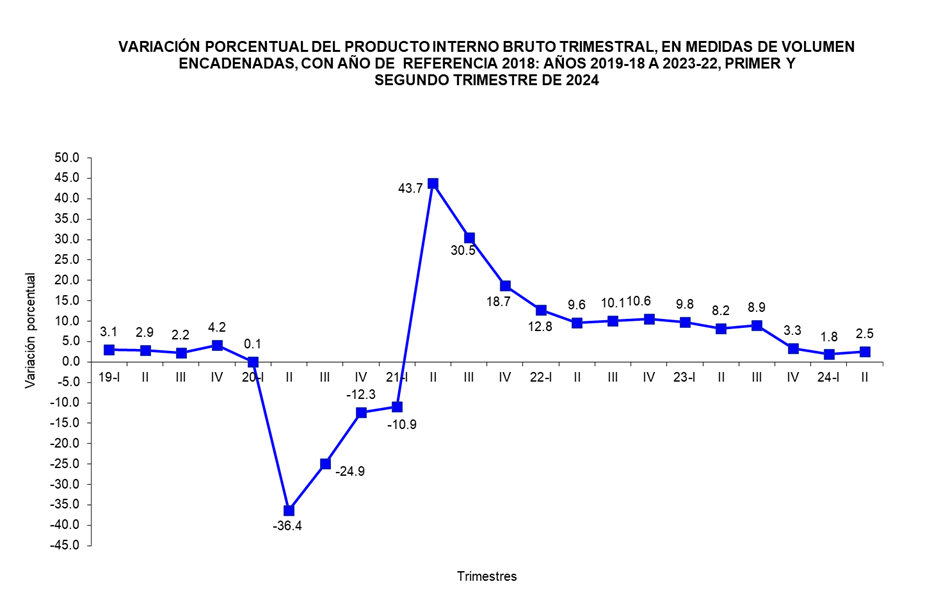 VARIACIÓN PORCENTUAL DEL PRODUCTO INTERNO BRUTO TRIMESTRAL, EN MEDIDAS DE VOLUMEN ENCADENADAS, CON AÑO DE REFERENCIA 2018: AÑOS 2019-18 A 2023-22, PRIMER Y SEGUNDO TRIMESTRE DE 2024

Variación porcentual

50.0
45.0
40.0
35.0
30.0
25.0
20.0
15.0
10.0
5.0
0.0
-5.0
-10.0
-15.0
-20.0
-25.0
-30.0
-35.0
-40.0
-45.0

3.1
2.9
2.2
4.2
0.1
-36.4
-24.9
-12.3
-10.9
43.7
30.5
18.7
12.8
9.6
10.1
10.6
9.8
8.2
8.9
3.3
1.8
2.5

19-I
II
III
IV
20-I
II
III
IV
21-I
II
III
IV
22-I
II
III
IV
23-I
II
III
IV
24-I
II

Trimestres